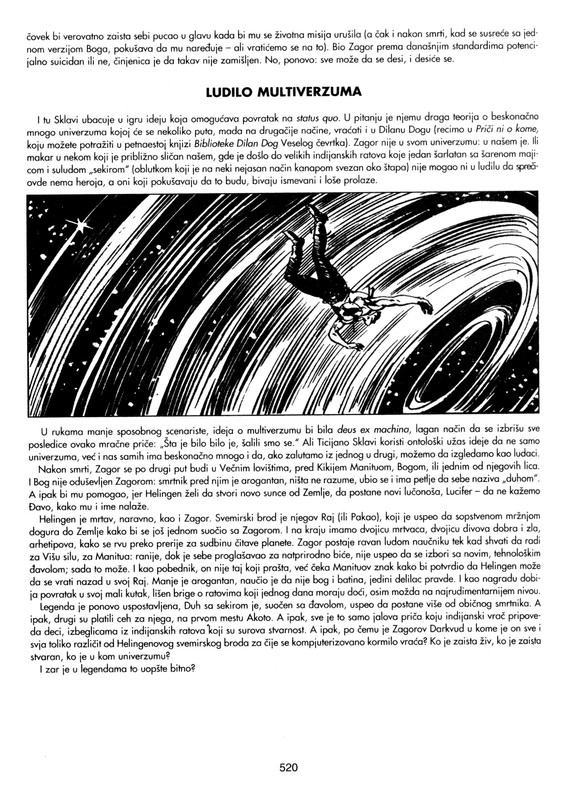 čovek bi verovatno zaista sebi pucao u glavu kada bi mu se životna misija urušila (a čak i nakon smrti, kad se susreće sa jednom verzijom Boga, pokušava da mu naređuje – ali vratićemo se na to). Bio Zagor prema današnjim standardima potencijalno suicidan ili ne, činjenica je da takav nije zamišljen. No, ponovo: sve može da se desi, i desiće se.

LUDILO MULTIVERZUMA

I tu Sklavi ubacuje u igru ideju koja omogućava povratak na status quo. U pitanju je njemu draga teorija o beskonačno mnogo univerzuma kojoj će se nekoliko puta, mada na drugačije načine, vraćati i u Dilanu Dogu (recimo u Priči ni o kome, koju možete potražiti u petnaestoj knjizi Biblioteke Dilan Dog Veselog četvrtka). Zagor nije u svom univerzumu: u našem je. Ili makar u nekom koji je približno sličan našem, gde je došlo do velikih indijanskih ratova koje jedan šarlatan sa šarenom majicom i suludom „sekirom" (oblutkom koji je na neki nejasan način kanapom svezan oko štapa) nije mogao ni u ludilu da spreči: ovde nema heroja, a oni koji pokušavaju da to budu, bivaju ismevani i loše prolaze.

U rukama manje sposobnog scenariste, ideja o multiverzumu bi bila deus ex machina, lagan način da se izbrišu sve posledice ovako mračne priče: „Šta je bilo bilo je, šalili smo se." Ali Ticijano Sklavi koristi ontološki užas ideje da ne samo univerzuma, već i nas samih ima beskonačno mnogo i da, ako zalutamo iz jednog u drugi, možemo da izgledamo kao ludaci.

Nakon smrti, Zagor se po drugi put budi u Večnim lovištima, pred Kikijem Manituom, Bogom, ili jednim od njegovih lica. I Bog nije oduševljen Zagorom: smrtnik pred njim je arogantan, ništa ne razume, ubio se i ima petlje da sebe naziva „duhom". A ipak bi mu pomogao, jer Helingen želi da stvori novo sunce od Zemlje, da postane novi lučonoša, Lucifer – da ne kažemo Đavo, kako mu i ime nalaže.

Helingen je mrtav, naravno, kao i Zagor. Svemirski brod je njegov Raj (ili Pakao), koji je uspeo da sopstvenom mržnjom dogura do Zemlje kako bi se još jednom suočio sa Zagorom. I na kraju imamo dvojicu mrtvaca, dvojicu divova dobra i zla, arhetipova, kako se rvu preko prerije za sudbinu čitave planete. Zagor postaje ravan ludom naučniku tek kad shvati da radi za Višu silu, za Manitua: ranije, dok je sebe proglašavao za natprirodno biće, nije uspeo da se izbori sa novim, tehnološkim đavolom; sada to može. I kao pobednik, on nije taj koji prašta, već čeka Manituov znak kako bi potvrdio da Helingen može da se vrati nazad u svoj Raj. Manje je arogantan, naučio je da nije bog i batina, jedini delilac pravde. I kao nagradu dobija povratak u svoj mali kutak, lišen brige o ratovima koji jednog dana moraju doći, osim možda na najrudimentarnijem nivou.

Legenda je ponovo uspostavljena, Duh sa sekirom je, suočen sa đavolom, uspeo da postane više od običnog smrtnika. A ipak, drugi su platili ceh za njega, na prvom mestu Akoto. A ipak, sve je to samo jalova priča koju indijanski vrač pripoveda deci, izbeglicama iz indijanskih ratova koji su surova stvarnost. A ipak, po čemu je Zagorov Darkvud u kome je on sve i svja toliko različit od Helingenovog svemirskog broda za čije se kompjuterizovano kormilo vraća? Ko je zaista živ, ko je zaista stvaran, ko je u kom univerzumu?

I zar je u legendama to uopšte bitno?

520